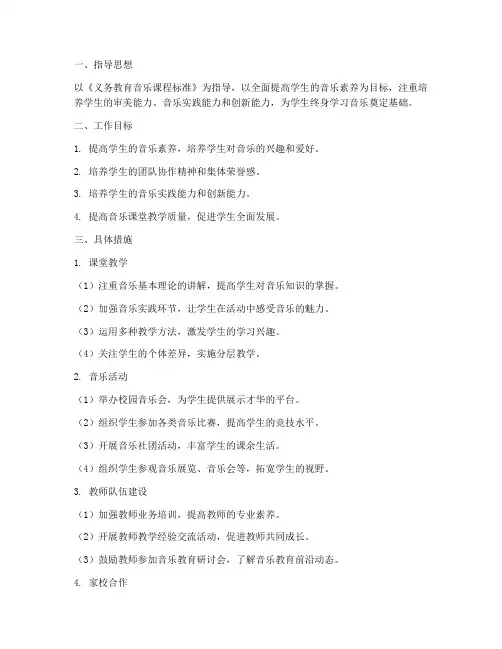 一、指导思想

以《义务教育音乐课程标准》为指导，以全面提高学生的音乐素养为目标，注重培养学生的审美能力、音乐实践能力和创新能力，为学生终身学习音乐奠定基础。

二、工作目标

1. 提高学生的音乐素养，培养学生对音乐的兴趣和爱好。

2. 培养学生的团队协作精神和集体荣誉感。

3. 培养学生的音乐实践能力和创新能力。

4. 提高音乐课堂教学质量，促进学生全面发展。

三、具体措施

1. 课堂教学

（1）注重音乐基本理论的讲解，提高学生对音乐知识的掌握。

（2）加强音乐实践环节，让学生在活动中感受音乐的魅力。

（3）运用多种教学方法，激发学生的学习兴趣。

（4）关注学生的个体差异，实施分层教学。

2. 音乐活动

（1）举办校园音乐会，为学生提供展示才华的平台。

（2）组织学生参加各类音乐比赛，提高学生的竞技水平。

（3）开展音乐社团活动，丰富学生的课余生活。

（4）组织学生参观音乐展览、音乐会等，拓宽学生的视野。

3. 教师队伍建设

（1）加强教师业务培训，提高教师的专业素养。

（2）开展教师教学经验交流活动，促进教师共同成长。

（3）鼓励教师参加音乐教育研讨会，了解音乐教育前沿动态。

4. 家校合作